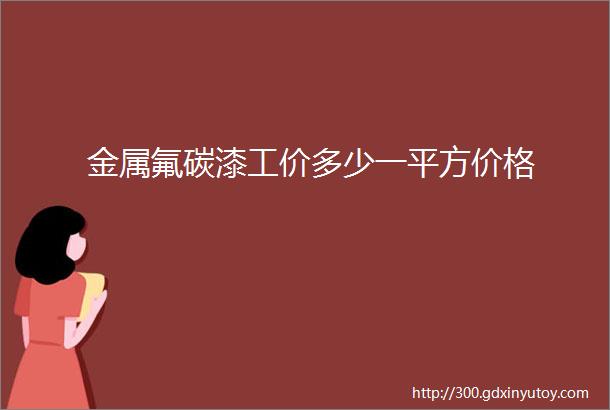 金属氟碳漆工价多少一平方价格

http://300.gdxinyutoy.com